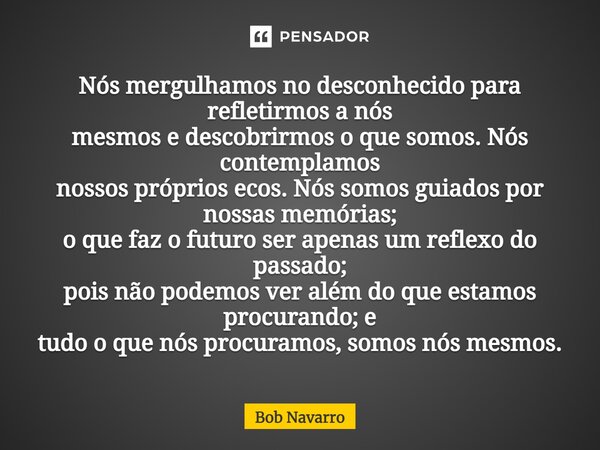 PENSADOR

Nós mergulhamos no desconhecido para refletirmos a nós
mesmos e descobrirmos o que somos. Nós contemplamos
nossos próprios ecos. Nós somos guiados por nossas memórias;
o que faz o futuro ser apenas um reflexo do passado;
pois não podemos ver além do que estamos procurando; e
tudo o que nós procuramos, somos nós mesmos.

Bob Navarro